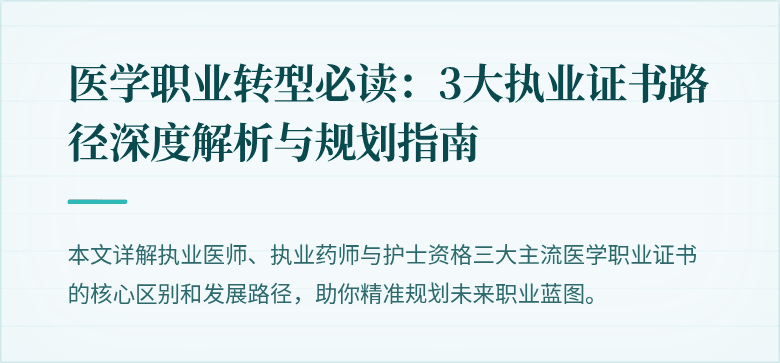 医学职业转型必读：3大执业证书路径深度解析与规划指南

本文详解执业医师、执业药师与护士资格三大主流医学职业证书的核心区别和发展路径，助你精准规划未来职业蓝图。